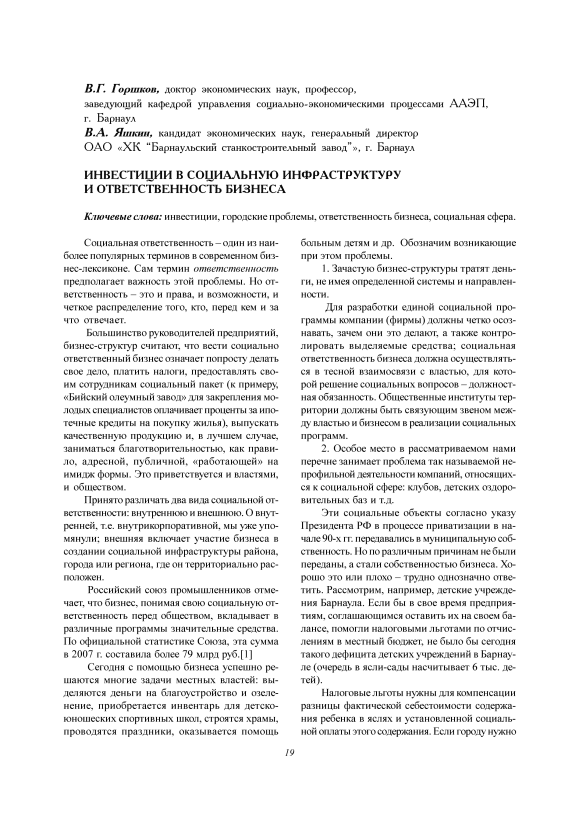 В.Г. Горшков, доктор экономических наук, профессор, заведующий кафедрой управления социально-экономическими процессами ААЭП, г. Барнаул

В.А. Яшкин, кандидат экономических наук, генеральный директор ОАО «ХК "Барнаульский станкостроительный завод"», г. Барнаул

ИНВЕСТИЦИИ В СОЦИАЛЬНУЮ ИНФРАСТРУКТУРУ И ОТВЕТСТВЕННОСТЬ БИЗНЕСА

Ключевые слова: инвестиции, городские проблемы, ответственность бизнеса, социальная сфера.

Социальная ответственность – один из наиболее популярных терминов в современном бизнес-лексиконе. Сам термин ответственность предполагает важность этой проблемы. Но ответственность – это и права, и возможности, и четкое распределение того, кто, перед кем и за что отвечает.

Большинство руководителей предприятий, бизнес-структур считают, что вести социально ответственный бизнес означает попросту делать свое дело, платить налоги, предоставлять своим сотрудникам социальный пакет (к примеру, «Бийский олеумный завод» для закрепления молодых специалистов оплачивает проценты за ипотечные кредиты на покупку жилья), выпускать качественную продукцию и, в лучшем случае, заниматься благотворительностью, как правило, адресной, публичной, «работающей» на имидж формы. Это приветствуется и властями, и обществом.

Принято различать два вида социальной ответственности: внутреннюю и внешнюю. О внутренней, т.е. внутрикорпоративной, мы уже упомянули; внешняя включает участие бизнеса в создании социальной инфраструктуры района, города или региона, где он территориально расположен.

Российский союз промышленников отмечает, что бизнес, понимая свою социальную ответственность перед обществом, вкладывает в различные программы значительные средства. По официальной статистике Союза, эта сумма в 2007 г. составила более 79 млрд руб.[1]

Сегодня с помощью бизнеса успешно решаются многие задачи местных властей: выделяются деньги на благоустройство и озеленение, приобретается инвентарь для детско-юношеских спортивных школ, строятся храмы, проводятся праздники, оказывается помощь больным детям и др. Обозначим возникающие при этом проблемы.

1. Зачастую бизнес-структуры тратят деньги, не имея определенной системы и направленности.

Для разработки единой социальной программы компании (фирмы) должны четко осознавать, зачем они это делают, а также контролировать выделяемые средства; социальная ответственность бизнеса должна осуществляться в тесной взаимосвязи с властью, для которой решение социальных вопросов – должностная обязанность. Общественные институты территории должны быть связующим звеном между властью и бизнесом в реализации социальных программ.

2. Особое место в рассматриваемом нами перечне занимает проблема так называемой непрофильной деятельности компаний, относящихся к социальной сфере: клубов, детских оздоровительных баз и т.д.

Эти социальные объекты согласно указу Президента РФ в процессе приватизации в начале 90-х гг. передавались в муниципальную собственность. Но по различным причинам не были переданы, а стали собственностью бизнеса. Хорошо это или плохо – трудно однозначно ответить. Рассмотрим, например, детские учреждения Барнаула. Если бы в свое время предприятиям, соглашающимся оставить их на своем балансе, помогли налоговыми льготами по отчислениям в местный бюджет, не было бы сегодня такого дефицита детских учреждений в Барнауле (очередь в ясли-сады насчитывает 6 тыс. детей).

Налоговые льготы нужны для компенсации разницы фактической себестоимости содержания ребенка в яслях и установленной социальной оплаты этого содержания. Если городу нужно

19